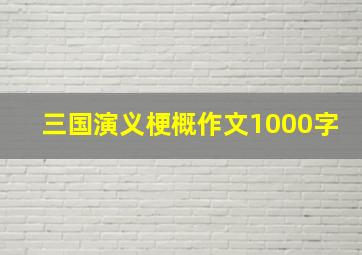 三国演义梗概作文1000字